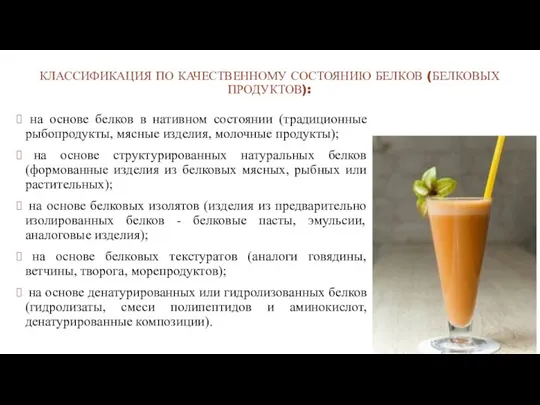 КЛАССИФИКАЦИЯ ПО КАЧЕСТВЕННОМУ СОСТОЯНИЮ БЕЛКОВ (БЕЛКОВЫХ ПРОДУКТОВ):

 на основе белков в нативном состоянии (традиционные рыбопродукты, мясные изделия, молочные продукты);

 на основе структурированных натуральных белков (формованные изделия из белковых мясных, рыбных или растительных);

 на основе белковых изолятов (изделия из предварительно изолированных белков - белковые пасты, эмульсии, аналоговые изделия);

 на основе белковых текстуратов (аналоги говядины, ветчины, творога, морепродуктов);

 на основе денатурированных или гидролизованных белков (гидролизаты, смеси полипептидов и аминокислот, денатурированные композиции).